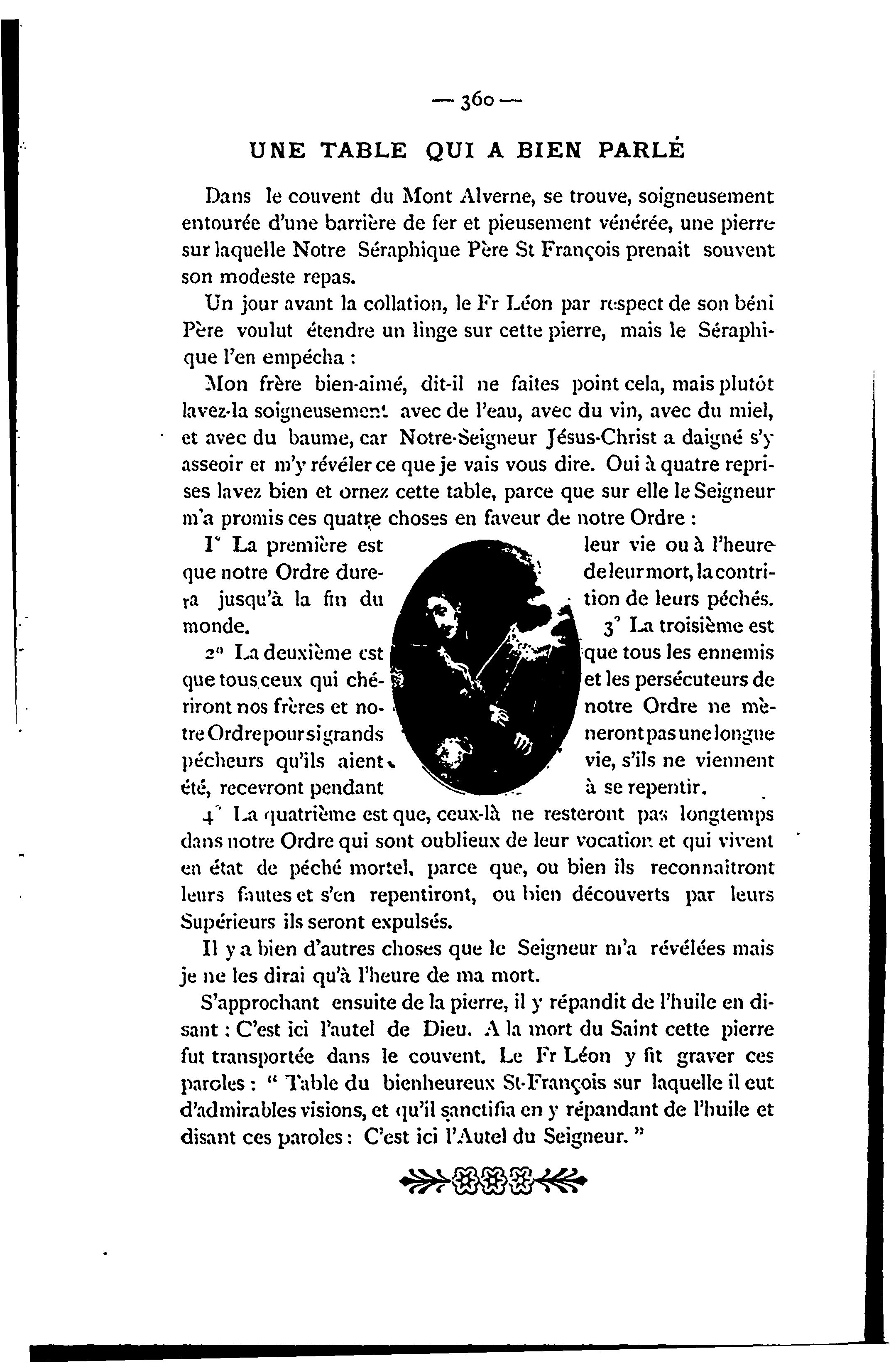 — 360 —

UNE TABLE QUI A BIEN PARLÉ

Dans le couvent du Mont Alverne, se trouve, soigneusement entourée d'une barrière de fer et pieusement vénérée, une pierre sur laquelle Notre Séraphique Père St François prenait souvent son modeste repas.

Un jour avant la collation, le Fr Léon par respect de son béni Père voulut étendre un linge sur cette pierre, mais le Séraphique l'en empécha :

Mon frère bien-aimé, dit-il ne faites point cela, mais plutôt lavez-la soigneusement avec de l'eau, avec du vin, avec du miel, et avec du baume, car Notre-Seigneur Jésus-Christ a daigné s'y asseoir et m'y révéler ce que je vais vous dire. Oui à quatre reprises lavez bien et ornez cette table, parce que sur elle le Seigneur m'a promis ces quatre choses en faveur de notre Ordre :

1° La première est que notre Ordre durera jusqu'à la fin du monde.

2° La deuxième est que tous ceux qui chériront nos frères et notre Ordre pour si grands pécheurs qu'ils aient été, recevront pendant leur vie ou à l'heure de leur mort, la contrition de leurs péchés.

3° La troisième est que tous les ennemis et les persécuteurs de notre Ordre ne mèneront pas une longue vie, s'ils ne viennent à se repentir.

4° La quatrième est que, ceux-là ne resteront pas longtemps dans notre Ordre qui sont oublieux de leur vocation et qui vivent en état de péché mortel, parce que, ou bien ils reconnaitront leurs fautes et s'en repentiront, ou bien découverts par leurs Supérieurs ils seront expulsés.

Il y a bien d'autres choses que le Seigneur m'a révélées mais je ne les dirai qu'à l'heure de ma mort.

S'approchant ensuite de la pierre, il y répandit de l'huile en disant : C'est ici l'autel de Dieu. A la mort du Saint cette pierre fut transportée dans le couvent. Le Fr Léon y fit graver ces paroles : " Table du bienheureux St-François sur laquelle il eut d'admirables visions, et qu'il sanctifia en y répandant de l'huile et disant ces paroles : C'est ici l'Autel du Seigneur. "